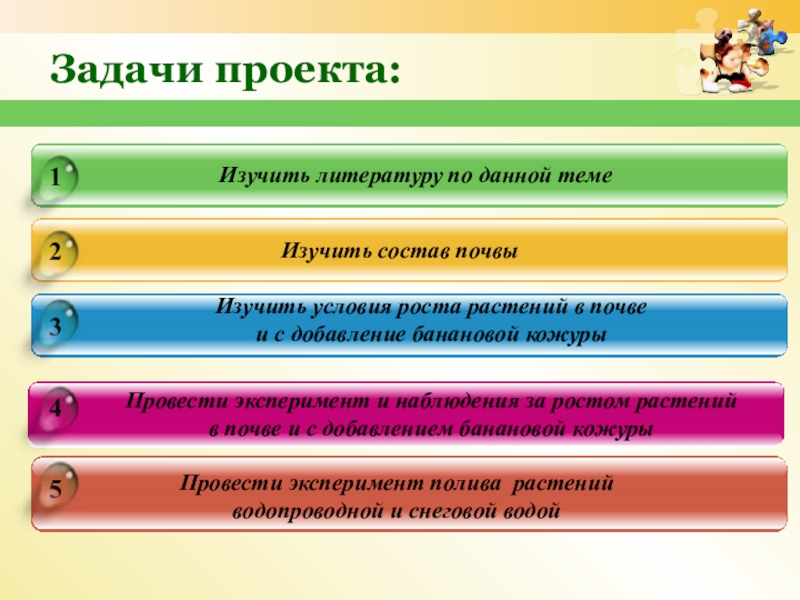 Задачи проекта:

1
Изучить литературу по данной теме

2
Изучить состав почвы

3
Изучить условия роста растений в почве и с добавление банановой кожуры

4
Провести эксперимент и наблюдения за ростом растений в почве и с добавлением банановой кожуры

5
Провести эксперимент полива растений водопроводной и снеговой водой